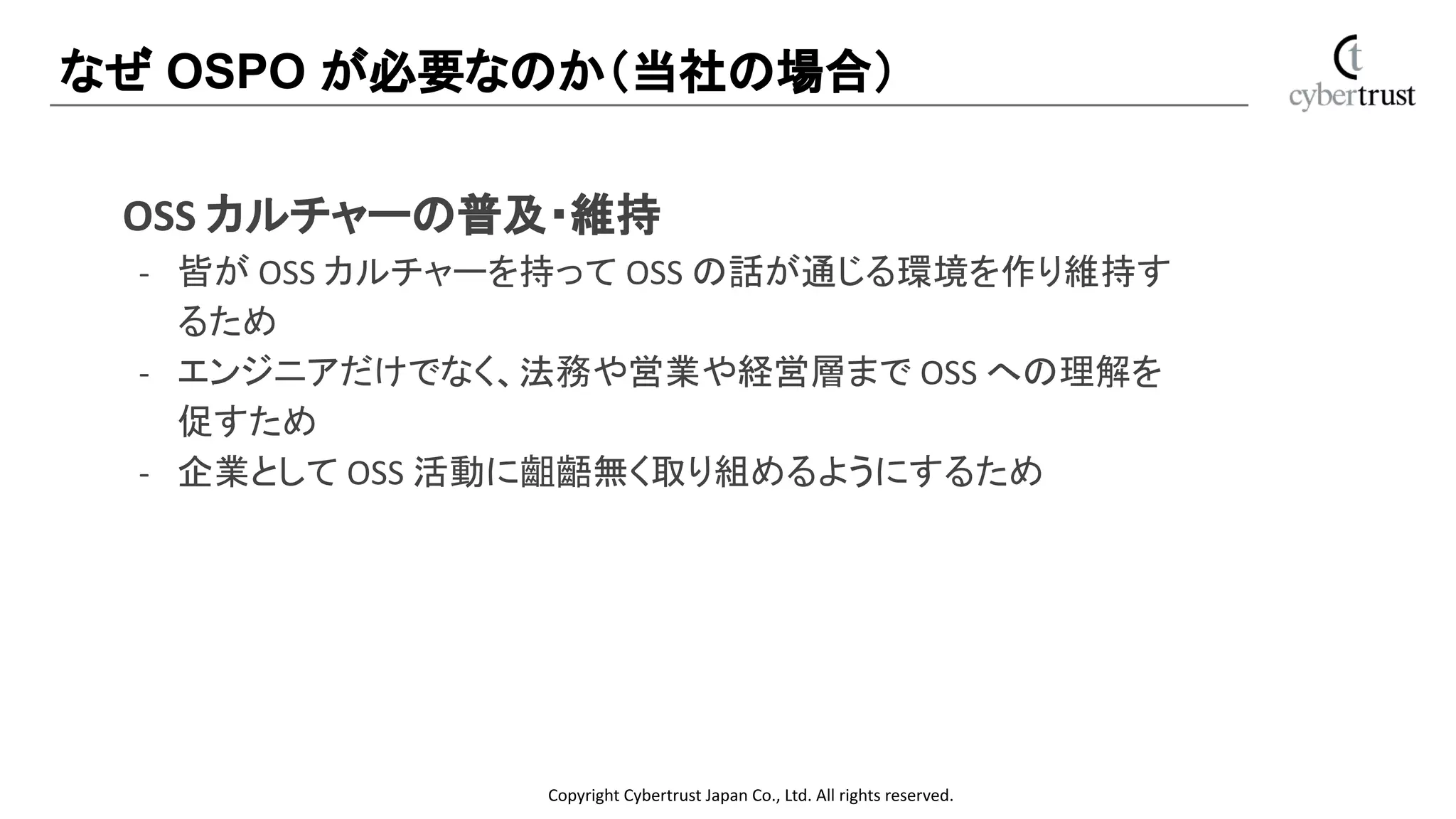 なぜ OSPO が必要なのか（当社の場合）

cybertrust

OSS カルチャーの普及・維持

- 皆が OSS カルチャーを持って OSS の話が通じる環境を作り維持するため
- エンジニアだけでなく、法務や営業や経営層まで OSS への理解を促すため
- 企業として OSS 活動に齟齬無く取り組めるようにするため

Copyright Cybertrust Japan Co., Ltd. All rights reserved.